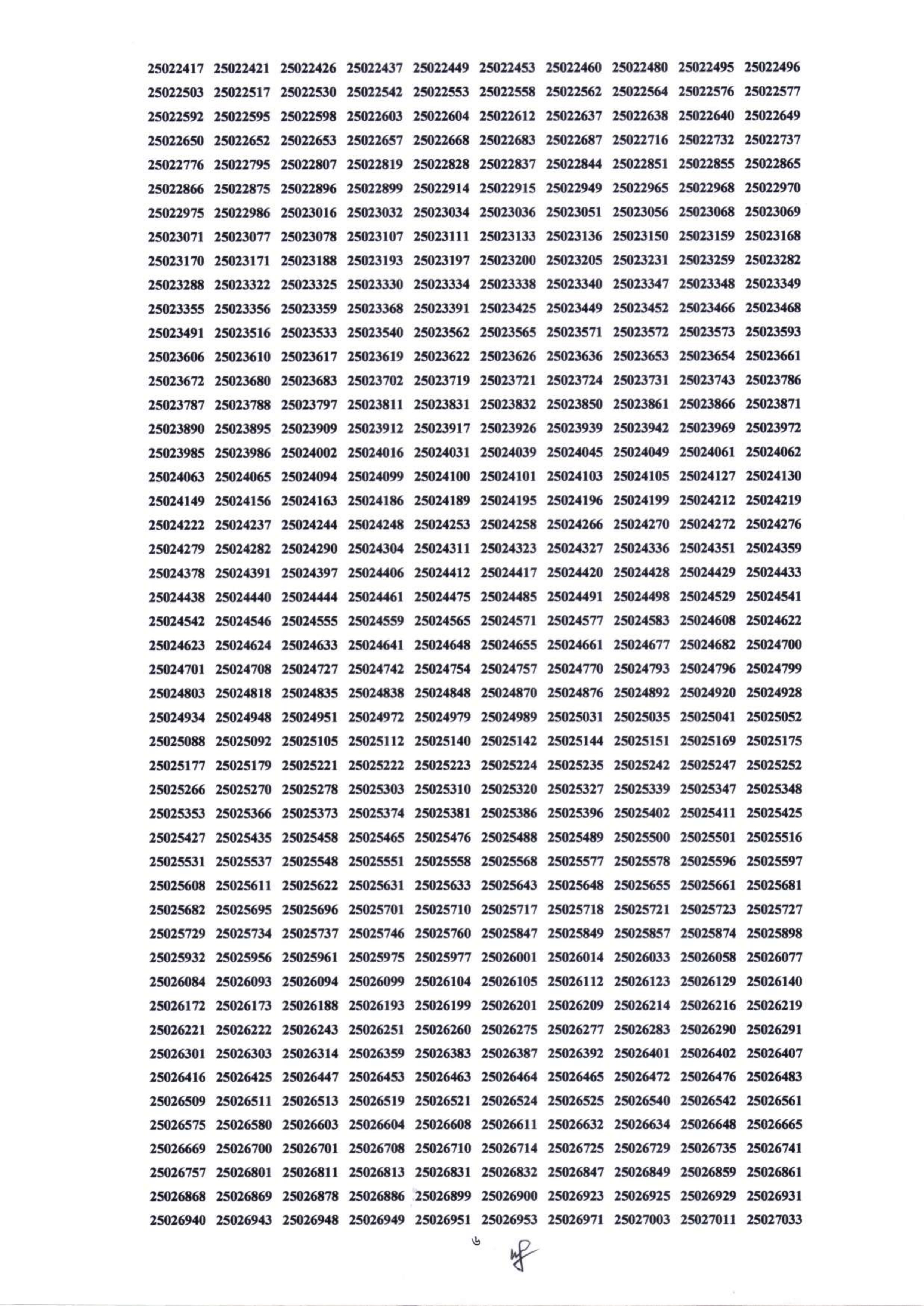 25022417 25022421 25022426 25022437 25022449 25022453 25022460 25022480 25022495 25022496
25022503 25022517 25022530 25022542 25022553 25022558 25022562 25022564 25022576 25022577
25022592 25022595 25022598 25022603 25022604 25022612 25022637 25022638 25022640 25022649
25022650 25022652 25022653 25022657 25022668 25022683 25022687 25022716 25022732 25022737
25022776 25022795 25022807 25022819 25022828 25022837 25022844 25022851 25022855 25022865
25022866 25022875 25022896 25022899 25022914 25022915 25022949 25022965 25022968 25022970
25022975 25022986 25023016 25023032 25023034 25023036 25023051 25023056 25023068 25023069
25023071 25023077 25023078 25023107 25023111 25023133 25023136 25023150 25023159 25023168
25023170 25023171 25023188 25023193 25023197 25023200 25023205 25023231 25023259 25023282
25023288 25023322 25023325 25023330 25023334 25023338 25023340 25023347 25023348 25023349
25023355 25023356 25023359 25023368 25023391 25023425 25023449 25023452 25023466 25023468
25023491 25023516 25023533 25023540 25023562 25023565 25023571 25023572 25023573 25023593
25023606 25023610 25023617 25023619 25023622 25023626 25023636 25023653 25023654 25023661
25023672 25023680 25023683 25023702 25023719 25023721 25023724 25023731 25023743 25023786
25023787 25023788 25023797 25023811 25023831 25023832 25023850 25023861 25023866 25023871
25023890 25023895 25023909 25023912 25023917 25023926 25023939 25023942 25023969 25023972
25023985 25023986 25024002 25024016 25024031 25024039 25024045 25024049 25024061 25024062
25024063 25024065 25024094 25024099 25024100 25024101 25024103 25024105 25024127 25024130
25024149 25024156 25024163 25024186 25024189 25024195 25024196 25024199 25024212 25024219
25024222 25024237 25024244 25024248 25024253 25024258 25024266 25024270 25024272 25024276
25024279 25024282 25024290 25024304 25024311 25024323 25024327 25024336 25024351 25024359
25024378 25024391 25024397 25024406 25024412 25024417 25024420 25024428 25024429 25024433
25024438 25024440 25024444 25024461 25024475 25024485 25024491 25024498 25024529 25024541
25024542 25024546 25024555 25024559 25024565 25024571 25024577 25024583 25024608 25024622
25024623 25024624 25024633 25024641 25024648 25024655 25024661 25024677 25024682 25024700
25024701 25024708 25024727 25024742 25024754 25024757 25024770 25024793 25024796 25024799
25024803 25024818 25024835 25024838 25024848 25024870 25024876 25024892 25024920 25024928
25024934 25024948 25024951 25024972 25024979 25024989 25025031 25025035 25025041 25025052
25025088 25025092 25025105 25025112 25025140 25025142 25025144 25025151 25025169 25025175
25025177 25025179 25025221 25025222 25025223 25025224 25025235 25025242 25025247 25025252
25025266 25025270 25025278 25025303 25025310 25025320 25025327 25025339 25025347 25025348
25025353 25025366 25025373 25025374 25025381 25025386 25025396 25025402 25025411 25025425
25025427 25025435 25025458 25025465 25025476 25025488 25025489 25025500 25025501 25025516
25025531 25025537 25025548 25025551 25025558 25025568 25025577 25025578 25025596 25025597
25025608 25025611 25025622 25025631 25025633 25025643 25025648 25025655 25025661 25025681
25025682 25025695 25025696 25025701 25025710 25025717 25025718 25025721 25025723 25025727
25025729 25025734 25025737 25025746 25025760 25025847 25025849 25025857 25025874 25025898
25025932 25025956 25025961 25025975 25025977 25026001 25026014 25026033 25026058 25026077
25026084 25026093 25026094 25026099 25026104 25026105 25026112 25026123 25026129 25026140
25026172 25026173 25026188 25026193 25026199 25026201 25026209 25026214 25026216 25026219
25026221 25026222 25026243 25026251 25026260 25026275 25026277 25026283 25026290 25026291
25026301 25026303 25026314 25026359 25026383 25026387 25026392 25026401 25026402 25026407
25026416 25026425 25026447 25026453 25026463 25026464 25026465 25026472 25026476 25026483
25026509 25026511 25026513 25026519 25026521 25026524 25026525 25026540 25026542 25026561
25026575 25026580 25026603 25026604 25026608 25026611 25026632 25026634 25026648 25026665
25026669 25026700 25026701 25026708 25026710 25026714 25026725 25026729 25026735 25026741
25026757 25026801 25026811 25026813 25026831 25026832 25026847 25026849 25026859 25026861
25026868 25026869 25026878 25026886 25026899 25026900 25026923 25026925 25026929 25026931
25026940 25026943 25026948 25026949 25026951 25026953 25026971 25027003 25027011 25027033

৬